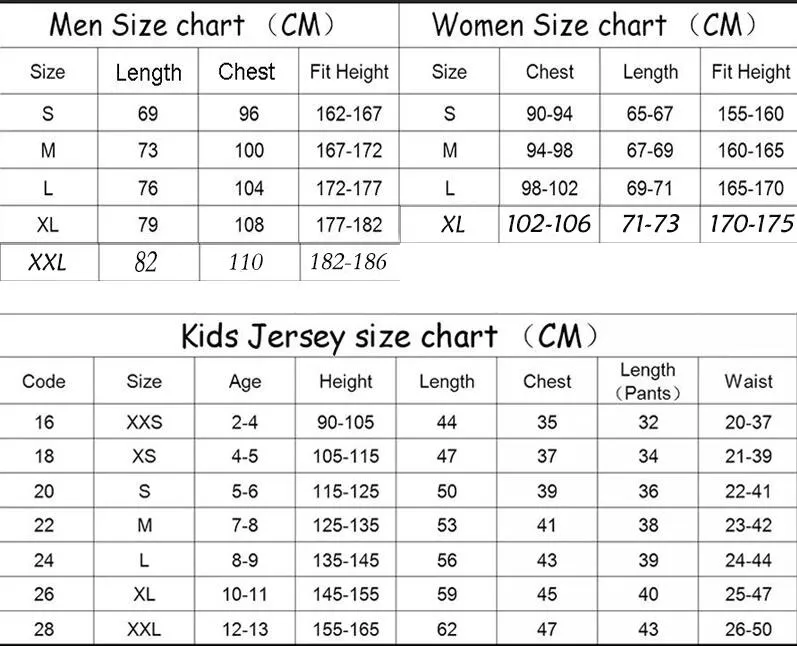 Men Size chart （CM）

| Size | Length | Chest | Fit Height |
|---|---|---|---|
| S | 69 | 96 | 162-167 |
| M | 73 | 100 | 167-172 |
| L | 76 | 104 | 172-177 |
| XL | 79 | 108 | 177-182 |
| XXL | 82 | 110 | 182-186 |

Women Size chart （CM）

| Size | Chest | Length | Fit Height |
|---|---|---|---|
| S | 90-94 | 65-67 | 155-160 |
| M | 94-98 | 67-69 | 160-165 |
| L | 98-102 | 69-71 | 165-170 |
| XL | 102-106 | 71-73 | 170-175 |

Kids Jersey size chart （CM）

| Code | Size | Age | Height | Length | Chest | Length （Pants） | Waist |
|---|---|---|---|---|---|---|---|
| 16 | XXS | 2-4 | 90-105 | 44 | 35 | 32 | 20-37 |
| 18 | XS | 4-5 | 105-115 | 47 | 37 | 34 | 21-39 |
| 20 | S | 5-6 | 115-125 | 50 | 39 | 36 | 22-41 |
| 22 | M | 7-8 | 125-135 | 53 | 41 | 38 | 23-42 |
| 24 | L | 8-9 | 135-145 | 56 | 43 | 39 | 24-44 |
| 26 | XL | 10-11 | 145-155 | 59 | 45 | 40 | 25-47 |
| 28 | XXL | 12-13 | 155-165 | 62 | 47 | 43 | 26-50 |